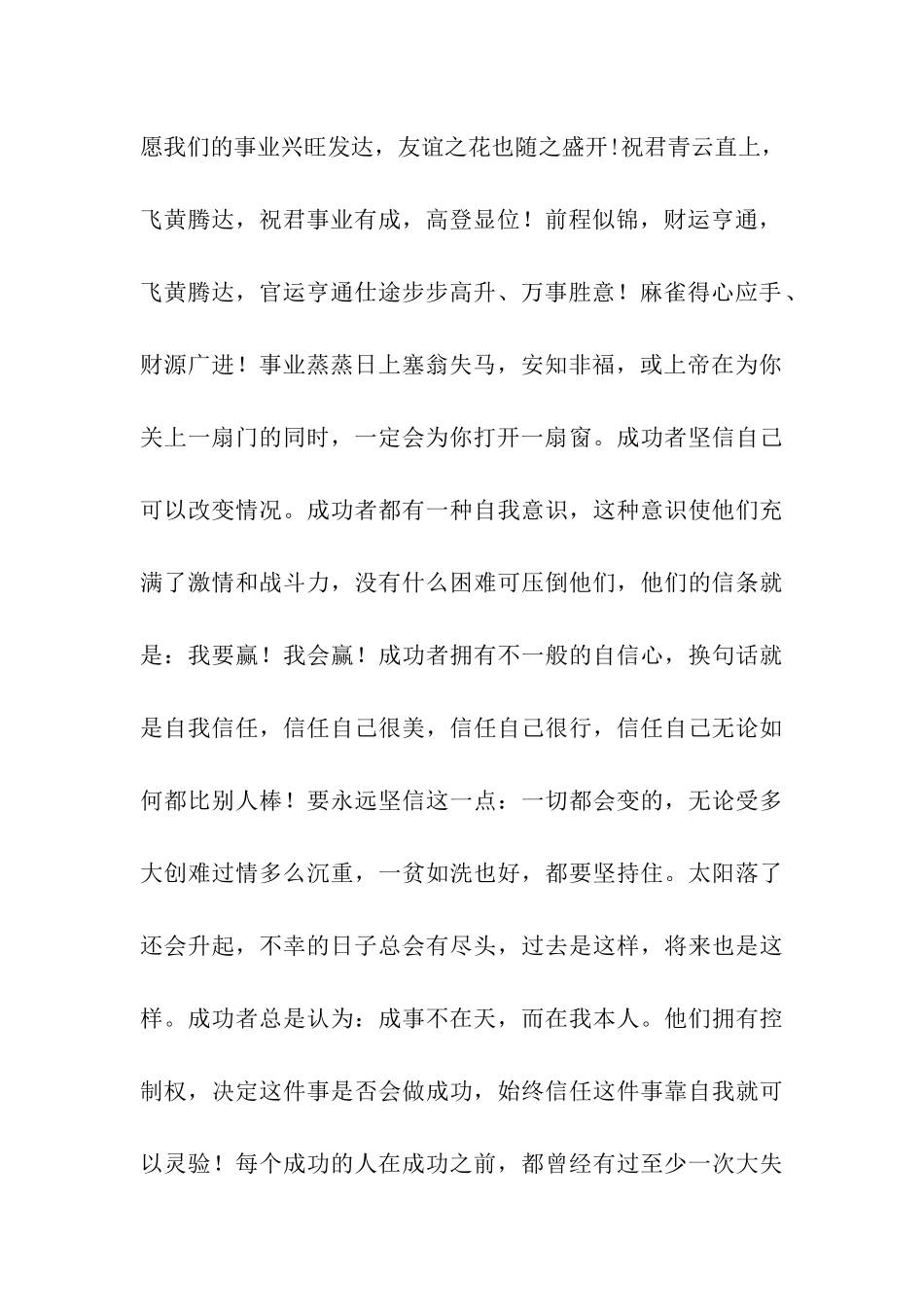 愿我们的事业兴旺发达，友谊之花也随之盛开!祝君青云直上，飞黄腾达，祝君事业有成，高登显位！前程似锦，财运亨通，飞黄腾达，官运亨通仕途步步高升、万事胜意！麻雀得心应手、财源广进！事业蒸蒸日上塞翁失马，安知非福，或上帝在为你关上一扇门的同时，一定会为你打开一扇窗。成功者坚信自己可以改变情况。成功者都有一种自我意识，这种意识使他们充满了激情和战斗力，没有什么困难可压倒他们，他们的信条就是：我要赢！我会赢！成功者拥有不一般的自信心，换句话就是自我信任，信任自己很美，信任自己很行，信任自己无论如何都比别人棒！要永远坚信这一点：一切都会变的，无论受多大创难过情多么沉重，一贫如洗也好，都要坚持住。太阳落了还会升起，不幸的日子总会有尽头，过去是这样，将来也是这样。成功者总是认为：成事不在天，而在我本人。他们拥有控制权，决定这件事是否会做成功，始终信任这件事靠自我就可以灵验！每个成功的人在成功之前，都曾经有过至少一次大失